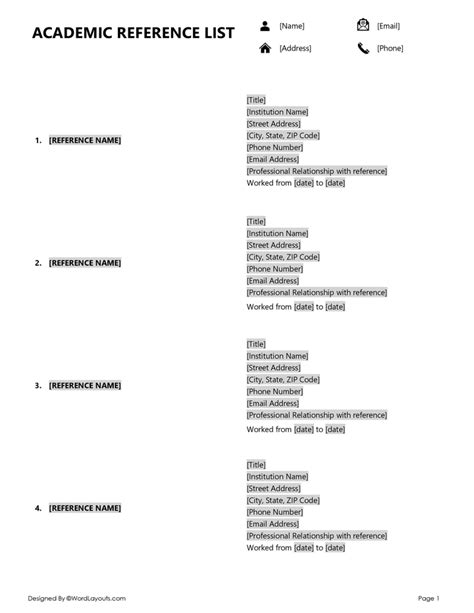 ACADEMIC REFERENCE LIST

[Name]
[Email]
[Address]
[Phone]

1. [REFERENCE NAME]

[Title]
[Institution Name]
[Street Address]
[City, State, ZIP Code]
[Phone Number]
[Email Address]
[Professional Relationship with reference]
Worked from [date] to [date]

2. [REFERENCE NAME]

[Title]
[Institution Name]
[Street Address]
[City, State, ZIP Code]
[Phone Number]
[Email Address]
[Professional Relationship with reference]
Worked from [date] to [date]

3. [REFERENCE NAME]

[Title]
[Institution Name]
[Street Address]
[City, State, ZIP Code]
[Phone Number]
[Email Address]
[Professional Relationship with reference]
Worked from [date] to [date]

4. [REFERENCE NAME]

[Title]
[Institution Name]
[Street Address]
[City, State, ZIP Code]
[Phone Number]
[Email Address]
[Professional Relationship with reference]
Worked from [date] to [date]

Designed By ©WordLayouts.com

Page 1